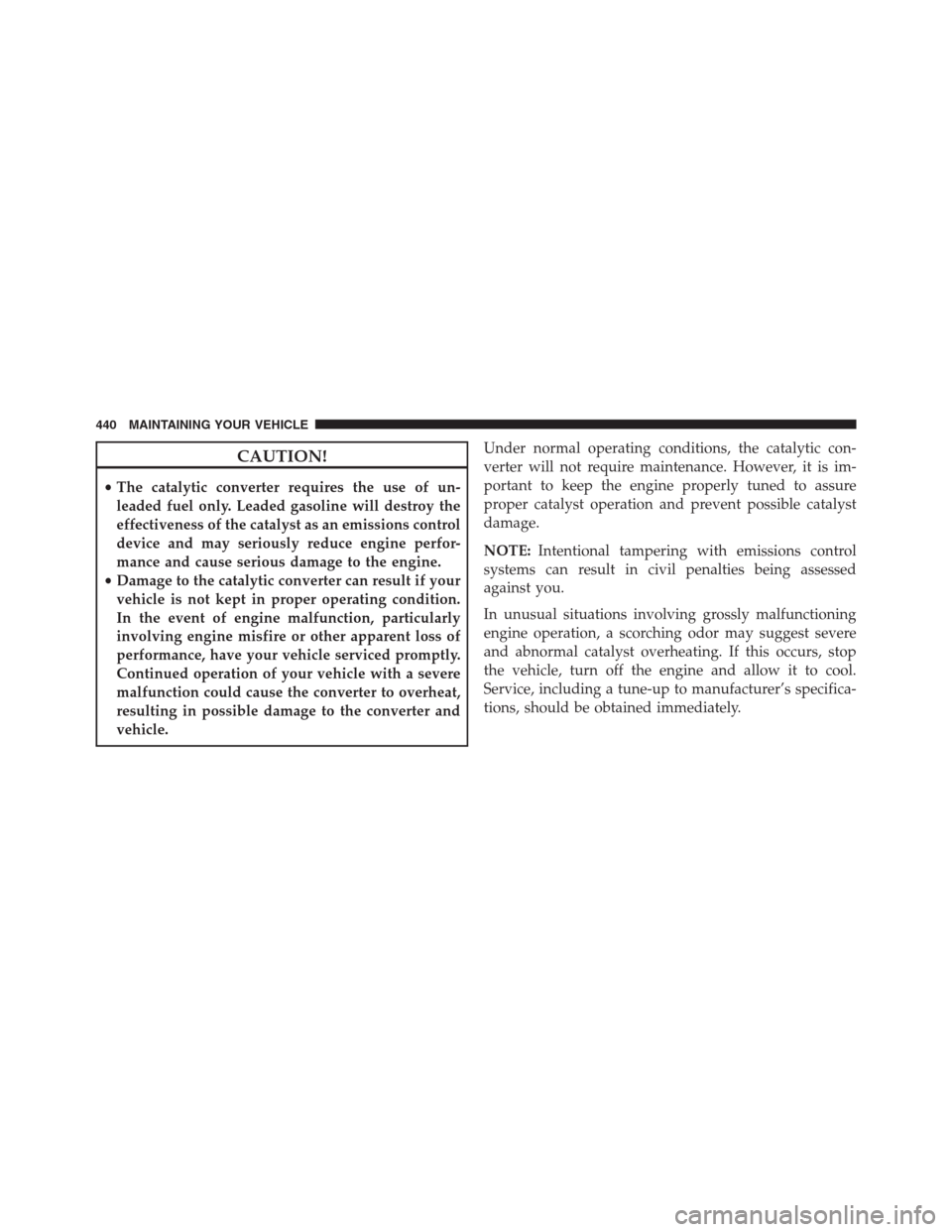 440 MAINTAINING YOUR VEHICLE

CAUTION!

• The catalytic converter requires the use of unleaded fuel only. Leaded gasoline will destroy the effectiveness of the catalyst as an emissions control device and may seriously reduce engine performance and cause serious damage to the engine.
• Damage to the catalytic converter can result if your vehicle is not kept in proper operating condition. In the event of engine malfunction, particularly involving engine misfire or other apparent loss of performance, have your vehicle serviced promptly. Continued operation of your vehicle with a severe malfunction could cause the converter to overheat, resulting in possible damage to the converter and vehicle.

Under normal operating conditions, the catalytic converter will not require maintenance. However, it is important to keep the engine properly tuned to assure proper catalyst operation and prevent possible catalyst damage.

NOTE: Intentional tampering with emissions control systems can result in civil penalties being assessed against you.

In unusual situations involving grossly malfunctioning engine operation, a scorching odor may suggest severe and abnormal catalyst overheating. If this occurs, stop the vehicle, turn off the engine and allow it to cool. Service, including a tune-up to manufacturer's specifications, should be obtained immediately.

carmanualsonline.info